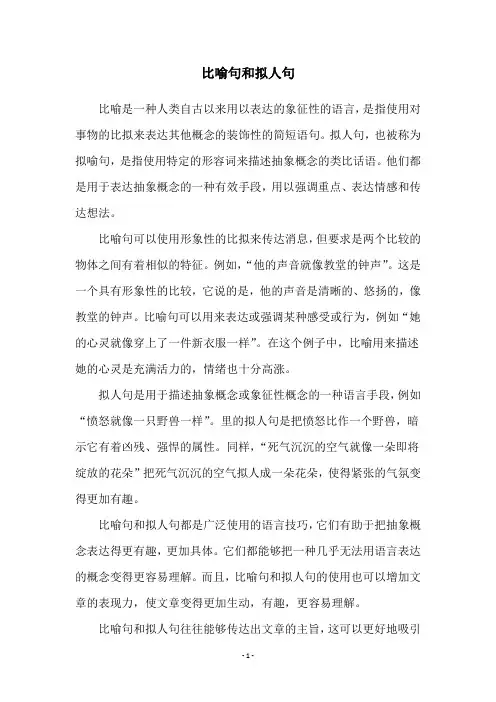 比喻句和拟人句

比喻是一种人类自古以来用以表达的象征性的语言，是指使用对事物的比拟来表达其他概念的装饰性的简短语句。拟人句，也被称为拟喻句，是指使用特定的形容词来描述抽象概念的类比话语。他们都是用于表达抽象概念的一种有效手段，用以强调重点、表达情感和传达想法。

比喻句可以使用形象性的比拟来传达消息，但要求是两个比较的物体之间有着相似的特征。例如，“他的声音就像教堂的钟声”。这是一个具有形象性的比较，它说的是，他的声音是清晰的、悠扬的，像教堂的钟声。比喻句可以用来表达或强调某种感受或行为，例如“她的心灵就像穿上了一件新衣服一样”。在这个例子中，比喻用来描述她的心灵是充满活力的，情绪也十分高涨。

拟人句是用于描述抽象概念或象征性概念的一种语言手段，例如“愤怒就像一只野兽一样”。里的拟人句是把愤怒比作一个野兽，暗示它有着凶残、强悍的属性。同样，“死气沉沉的空气就像一朵即将绽放的花朵”把死气沉沉的空气拟人成一朵花朵，使得紧张的气氛变得更加有趣。

比喻句和拟人句都是广泛使用的语言技巧，它们有助于把抽象概念表达得更有趣，更加具体。它们都能够把一种几乎无法用语言表达的概念变得更容易理解。而且，比喻句和拟人句的使用也可以增加文章的表现力，使文章变得更加生动，有趣，更容易理解。

比喻句和拟人句往往能够传达出文章的主旨，这可以更好地吸引

- 1 -